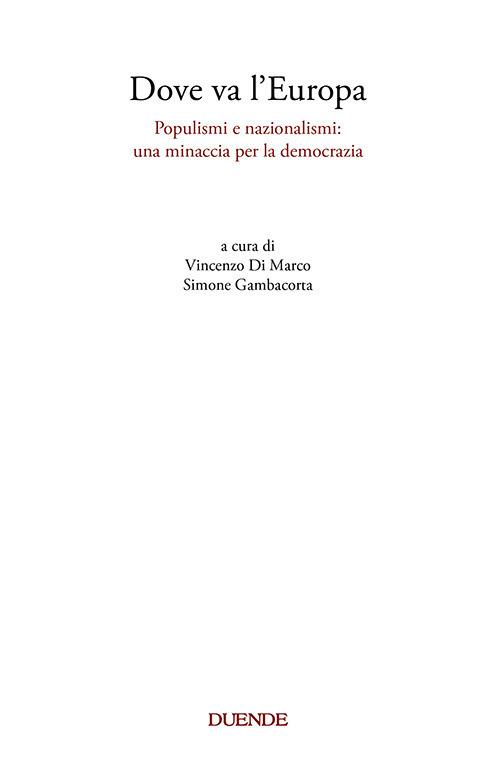 Dove va l'Europa

Populismi e nazionalismi:
una minaccia per la democrazia

a cura di
Vincenzo Di Marco
Simone Gambacorta

DUENDE